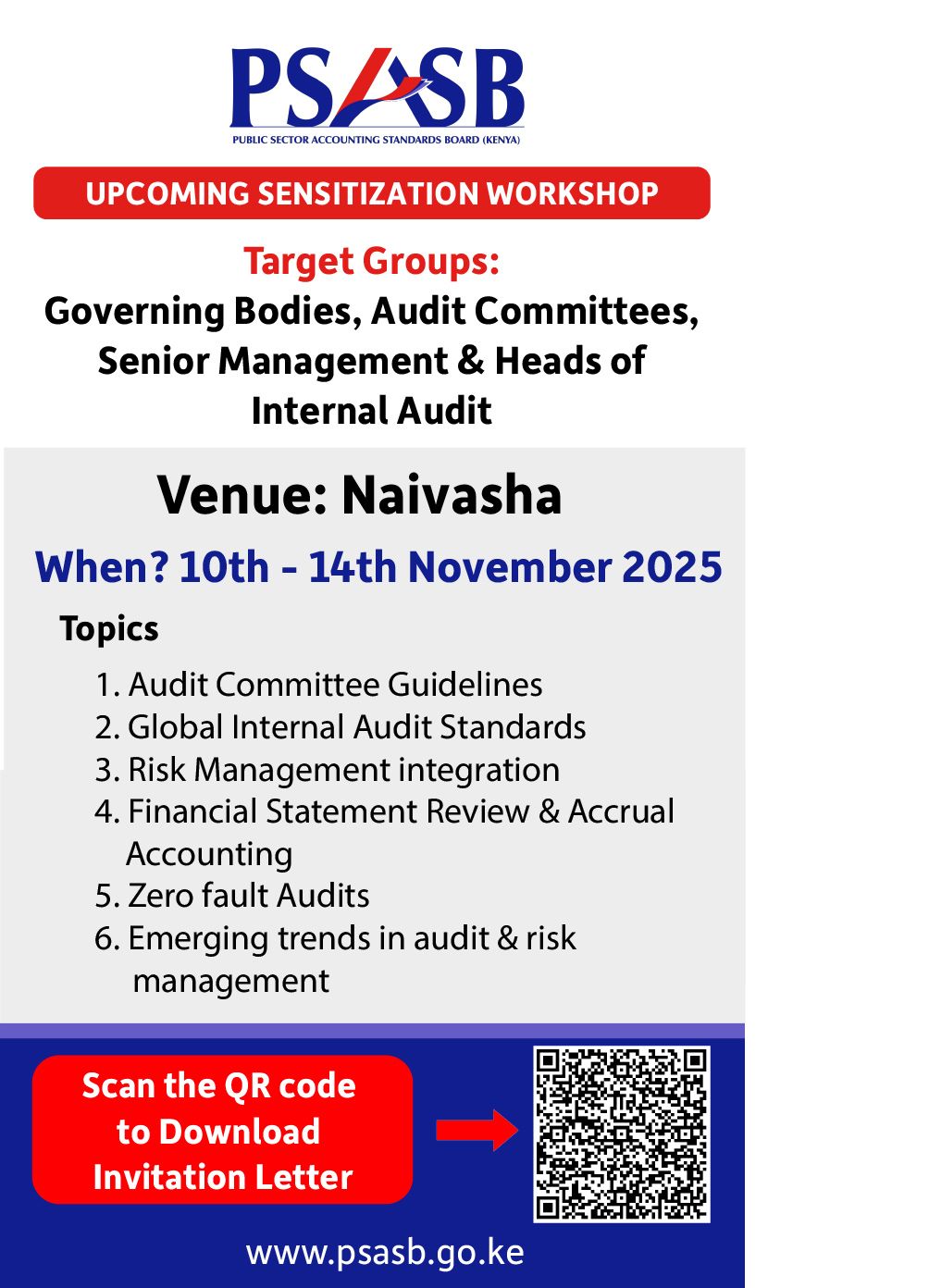 PSASB
PUBLIC SECTOR ACCOUNTING STANDARDS BOARD (KENYA)

UPCOMING SENSITIZATION WORKSHOP

Target Groups:
Governing Bodies, Audit Committees, Senior Management & Heads of Internal Audit

Venue: Naivasha

When? 10th - 14th November 2025

Topics

1. Audit Committee Guidelines
2. Global Internal Audit Standards
3. Risk Management integration
4. Financial Statement Review & Accrual Accounting
5. Zero fault Audits
6. Emerging trends in audit & risk management

Scan the QR code to Download Invitation Letter

www.psasb.go.ke